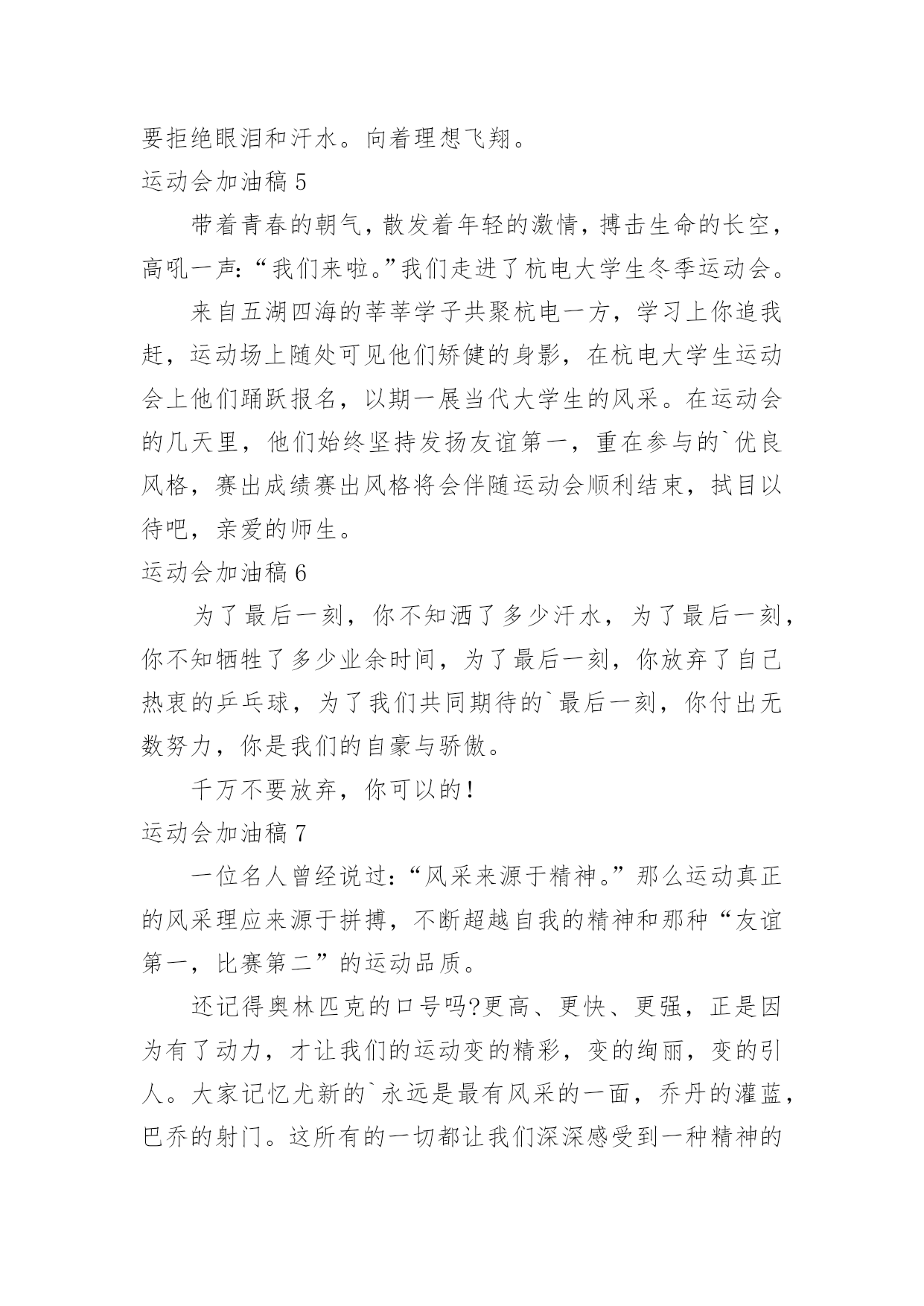 要拒绝眼泪和汗水。向着理想飞翔。

运动会加油稿 5

带着青春的朝气，散发着年轻的激情，搏击生命的长空，高吼一声:“我们来啦。”我们走进了杭电大学生冬季运动会。

来自五湖四海的莘莘学子共聚杭电一方，学习上你追我赶，运动场上随处可见他们矫健的身影，在杭电大学生运动会上他们踊跃报名，以期一展当代大学生的风采。在运动会的几天里，他们始终坚持发扬友谊第一，重在参与的`优良风格，赛出成绩赛出风格将会伴随运动会顺利结束，拭目以待吧，亲爱的师生。

运动会加油稿 6

为了最后一刻，你不知洒了多少汗水，为了最后一刻，你不知牺牲了多少业余时间，为了最后一刻，你放弃了自己热衷的乒乓球，为了我们共同期待的`最后一刻，你付出无数努力，你是我们的自豪与骄傲。

千万不要放弃，你可以的!

运动会加油稿 7

一位名人曾经说过:“风采来源于精神。”那么运动真正的风采理应来源于拼搏，不断超越自我的精神和那种“友谊第一，比赛第二”的运动品质。

还记得奥林匹克的口号吗?更高、更快、更强，正是因为有了动力，才让我们的运动变的精彩，变的绚丽，变的引人。大家记忆尤新的`永远是最有风采的一面，乔丹的灌蓝，巴乔的射门。这所有的一切都让我们深深感受到一种精神的